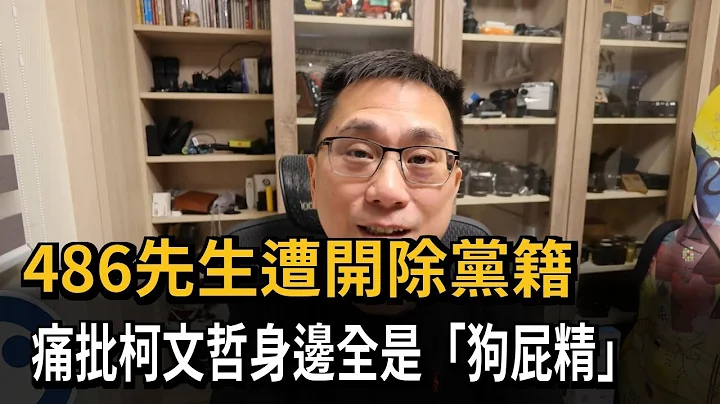 486先生遭開除黨籍
痛批柯文哲身邊全是「狗屁精」